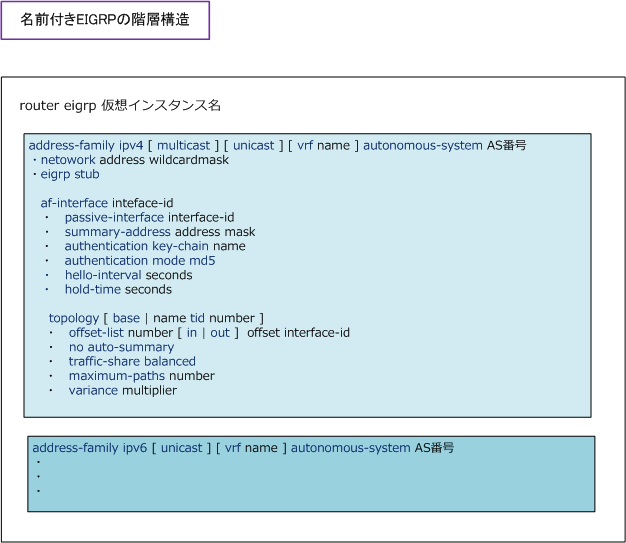 名前付きEIGRPの階層構造

router eigrp 仮想インスタンス名

address-family ipv4 [ multicast ] [ unicast ] [ vrf name ] autonomous-system AS番号
・netowork address wildcardmask
・eigrp stub

af-interface inteface-id
・ passive-interface interface-id
・ summary-address address mask
・ authentication key-chain name
・ authentication mode md5
・ hello-interval seconds
・ hold-time seconds

topology [ base | name tid number ]
・ offset-list number [ in | out ] offset interface-id
・ no auto-summary
・ traffic-share balanced
・ maximum-paths number
・ variance multiplier

address-family ipv6 [ unicast ] [ vrf name ] autonomous-system AS番号
・
・
・